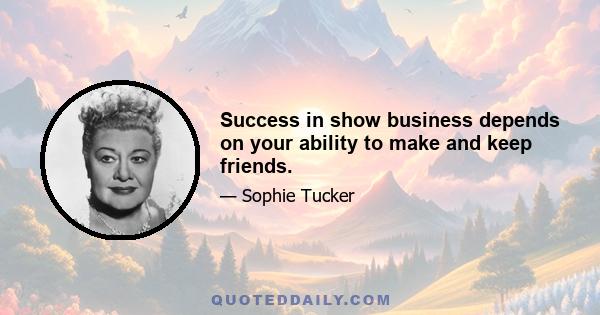 Success in show business depends on your ability to make and keep friends.

— Sophie Tucker

QUOTEDDAILY.COM